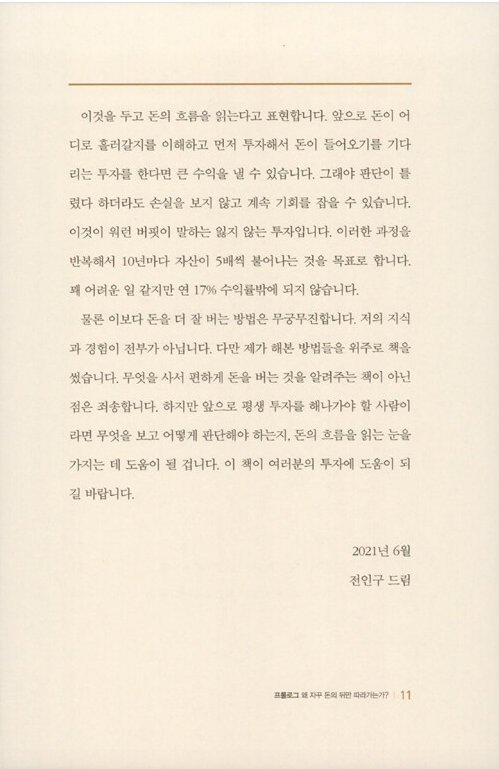 이것을 두고 돈의 흐름을 읽는다고 표현합니다. 앞으로 돈이 어디로 흘러갈지를 이해하고 먼저 투자해서 돈이 들어오기를 기다리는 투자를 한다면 큰 수익을 낼 수 있습니다. 그래야 판단이 틀렸다 하더라도 손실을 보지 않고 계속 기회를 잡을 수 있습니다. 이것이 워런 버핏이 말하는 잃지 않는 투자입니다. 이러한 과정을 반복해서 10년마다 자산이 5배씩 불어나는 것을 목표로 합니다. 꽤 어려운 일 같지만 연 17% 수익률밖에 되지 않습니다.

물론 이보다 돈을 더 잘 버는 방법은 무궁무진합니다. 저의 지식과 경험이 전부가 아닙니다. 다만 제가 해본 방법들을 위주로 책을 썼습니다. 무엇을 사서 편하게 돈을 버는 것을 알려주는 책이 아닌 점은 죄송합니다. 하지만 앞으로 평생 투자를 해나가야 할 사람이라면 무엇을 보고 어떻게 판단해야 하는지, 돈의 흐름을 읽는 눈을 가지는 데 도움이 될 겁니다. 이 책이 여러분의 투자에 도움이 되길 바랍니다.

2021년 6월

전인구 드림

프롤로그 왜 자꾸 돈의 뒤만 따라가는가? | 11